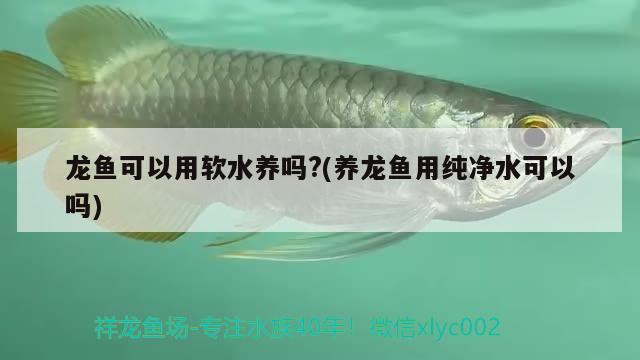 龙鱼可以用软水养吗?(养龙鱼用纯净水可以吗)

祥龙鱼场-专注水族40年！ 微信xlyc002